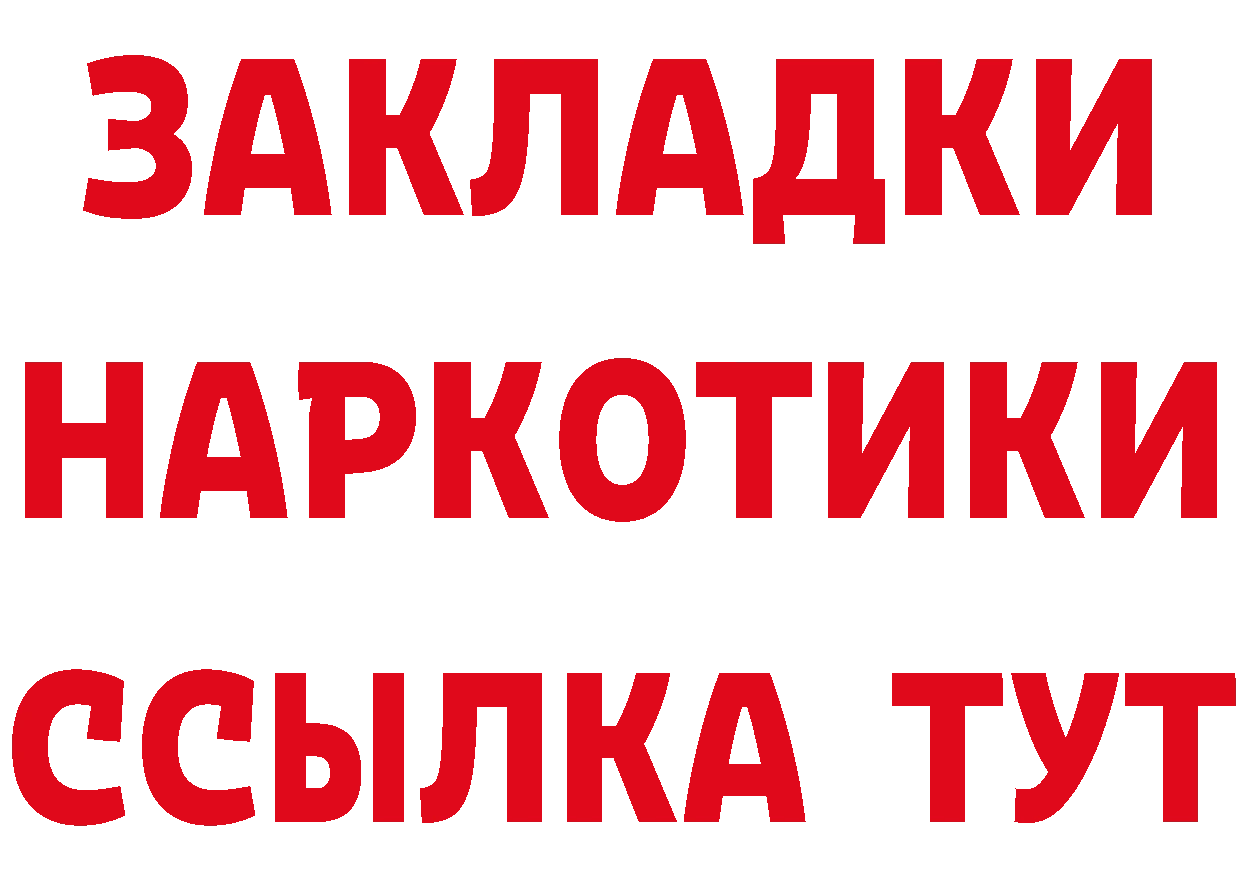 ЗАКЛАДКИ
НАРКОТИКИ
ССЫЛКА ТУТ